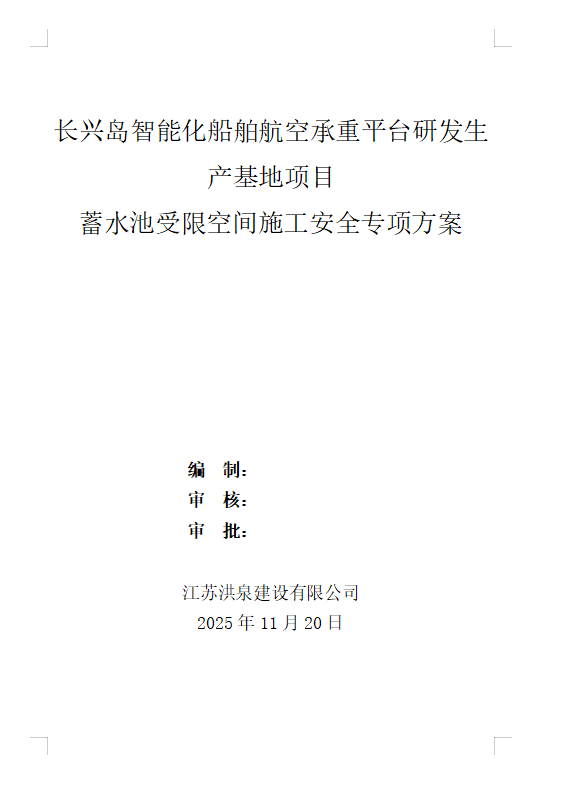 长兴岛智能化船舶航空承重平台研发生产基地项目

蓄水池受限空间施工安全专项方案

编 制：
审 核：
审 批：

江苏洪泉建设有限公司
2025年11月20日